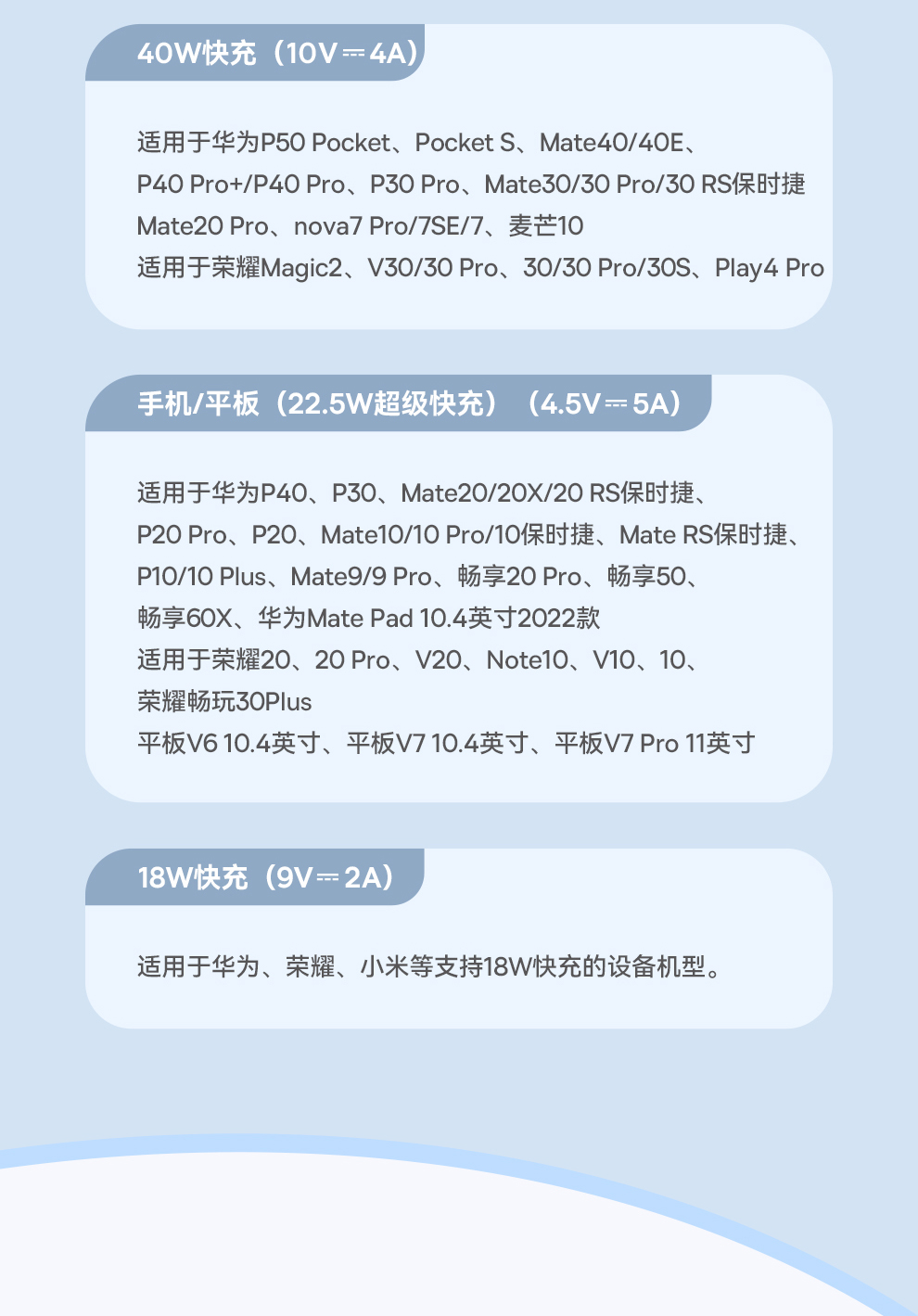 40W快充（10V⎓4A）

适用于华为P50 Pocket、Pocket S、Mate40/40E、
P40 Pro+/P40 Pro、P30 Pro、Mate30/30 Pro/30 RS保时捷
Mate20 Pro、nova7 Pro/7SE/7、麦芒10
适用于荣耀Magic2、V30/30 Pro、30/30 Pro/30S、Play4 Pro

手机/平板（22.5W超级快充）（4.5V⎓5A）

适用于华为P40、P30、Mate20/20X/20 RS保时捷、
P20 Pro、P20、Mate10/10 Pro/10保时捷、Mate RS保时捷、
P10/10 Plus、Mate9/9 Pro、畅享20 Pro、畅享50、
畅享60X、华为Mate Pad 10.4英寸2022款
适用于荣耀20、20 Pro、V20、Note10、V10、10、
荣耀畅玩30Plus
平板V6 10.4英寸、平板V7 10.4英寸、平板V7 Pro 11英寸

18W快充（9V⎓2A）

适用于华为、荣耀、小米等支持18W快充的设备机型。